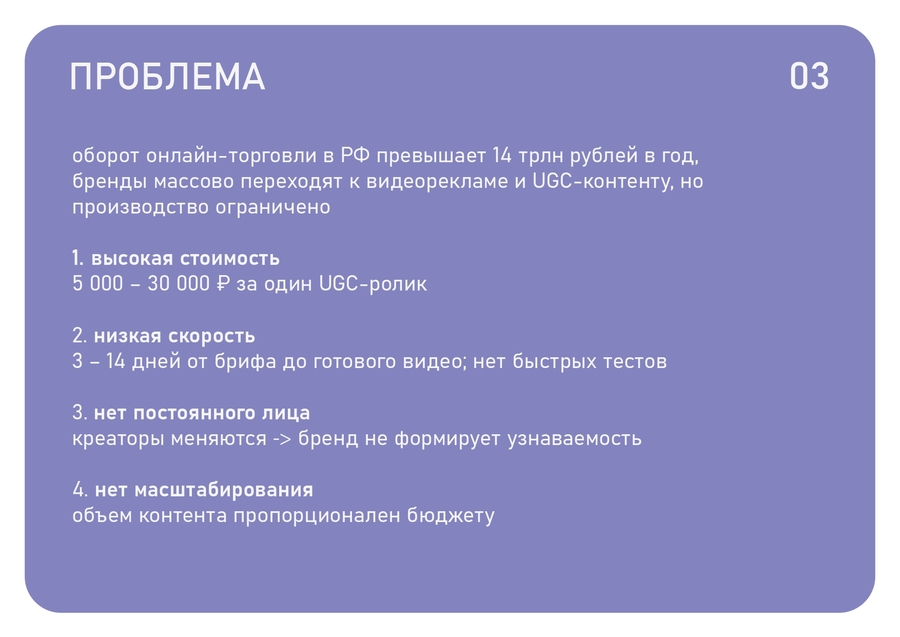 ПРОБЛЕМА

03

оборот онлайн-торговли в РФ превышает 14 трлн рублей в год, бренды массово переходят к видеорекламе и UGC-контенту, но производство ограничено

1. высокая стоимость
5 000 – 30 000 ₽ за один UGC-ролик

2. низкая скорость
3 – 14 дней от брифа до готового видео; нет быстрых тестов

3. нет постоянного лица
креаторы меняются -> бренд не формирует узнаваемость

4. нет масштабирования
объем контента пропорционален бюджету